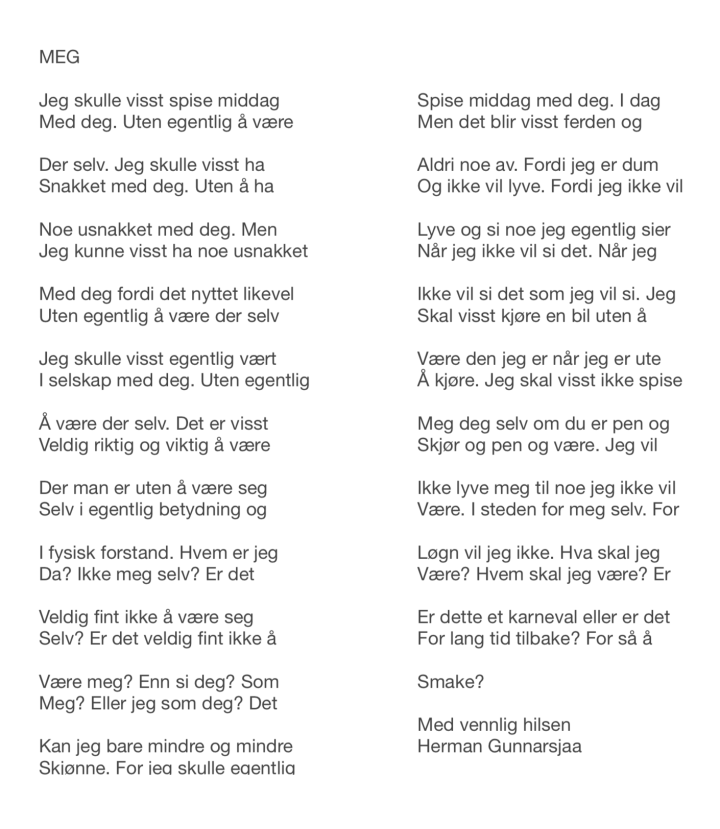 MEG

Jeg skulle visst spise middag
Med deg. Uten egentlig å være

Der selv. Jeg skulle visst ha
Snakket med deg. Uten å ha

Noe usnakket med deg. Men
Jeg kunne visst ha noe usnakket

Med deg fordi det nyttet likevel
Uten egentlig å være der selv

Jeg skulle visst egentlig vært
I selskap med deg. Uten egentlig

Å være der selv. Det er visst
Veldig riktig og viktig å være

Der man er uten å være seg
Selv i egentlig betydning og

I fysisk forstand. Hvem er jeg
Da? Ikke meg selv? Er det

Veldig fint ikke å være seg
Selv? Er det veldig fint ikke å

Være meg? Enn si deg? Som
Meg? Eller jeg som deg? Det

Kan jeg bare mindre og mindre
Skjønne. For jeg skulle egentlig

Spise middag med deg. I dag
Men det blir visst ferden og

Aldri noe av. Fordi jeg er dum
Og ikke vil lyve. Fordi jeg ikke vil

Lyve og si noe jeg egentlig sier
Når jeg ikke vil si det. Når jeg

Ikke vil si det som jeg vil si. Jeg
Skal visst kjøre en bil uten å

Være den jeg er når jeg er ute
Å kjøre. Jeg skal visst ikke spise

Meg deg selv om du er pen og
Skjør og pen og være. Jeg vil

Ikke lyve meg til noe jeg ikke vil
Være. I steden for meg selv. For

Løgn vil jeg ikke. Hva skal jeg
Være? Hvem skal jeg være? Er

Er dette et karneval eller er det
For lang tid tilbake? For så å

Smake?

Med vennlig hilsen
Herman Gunnarsjaa